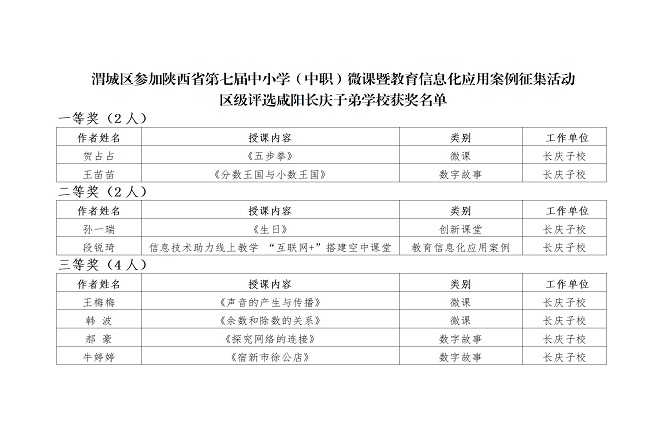 渭城区参加陕西省第七届中小学（中职）微课暨教育信息化应用案例征集活动
区级评选咸阳长庆子弟学校获奖名单

一等奖（2人）

| 作者姓名 | 授课内容 | 类别 | 工作单位 |
|---|---|---|---|
| 贺占占 | 《五步拳》 | 微课 | 长庆子校 |
| 王苗苗 | 《分数王国与小数王国》 | 数字故事 | 长庆子校 |

二等奖（2人）

| 作者姓名 | 授课内容 | 类别 | 工作单位 |
|---|---|---|---|
| 孙一瑞 | 《生日》 | 创新课堂 | 长庆子校 |
| 段锐琦 | 信息技术助力线上教学 “互联网+”搭建空中课堂 | 教育信息化应用案例 | 长庆子校 |

三等奖（4人）

| 作者姓名 | 授课内容 | 类别 | 工作单位 |
|---|---|---|---|
| 王梅梅 | 《声音的产生与传播》 | 微课 | 长庆子校 |
| 韩 波 | 《余数和除数的关系》 | 微课 | 长庆子校 |
| 郝 豪 | 《探究网络的连接》 | 数字故事 | 长庆子校 |
| 牛婷婷 | 《宿新市徐公店》 | 数字故事 | 长庆子校 |